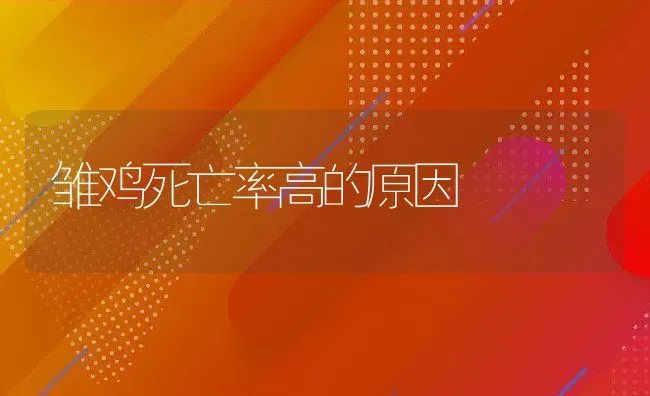 雏鸡死亡率高的原因